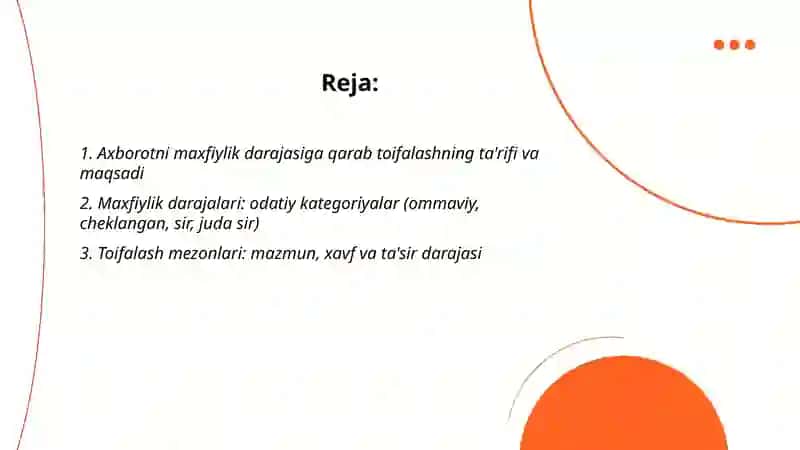 Reja:

1. Axborotni maxfiylik darajasiga qarab toifalashning ta'rifi va maqsadi

2. Maxfiylik darajalari: odatiy kategoriyalar (ommaviy, cheklangan, sir, juda sir)

3. Toifalash mezonlari: mazmun, xavf va ta'sir darajasi